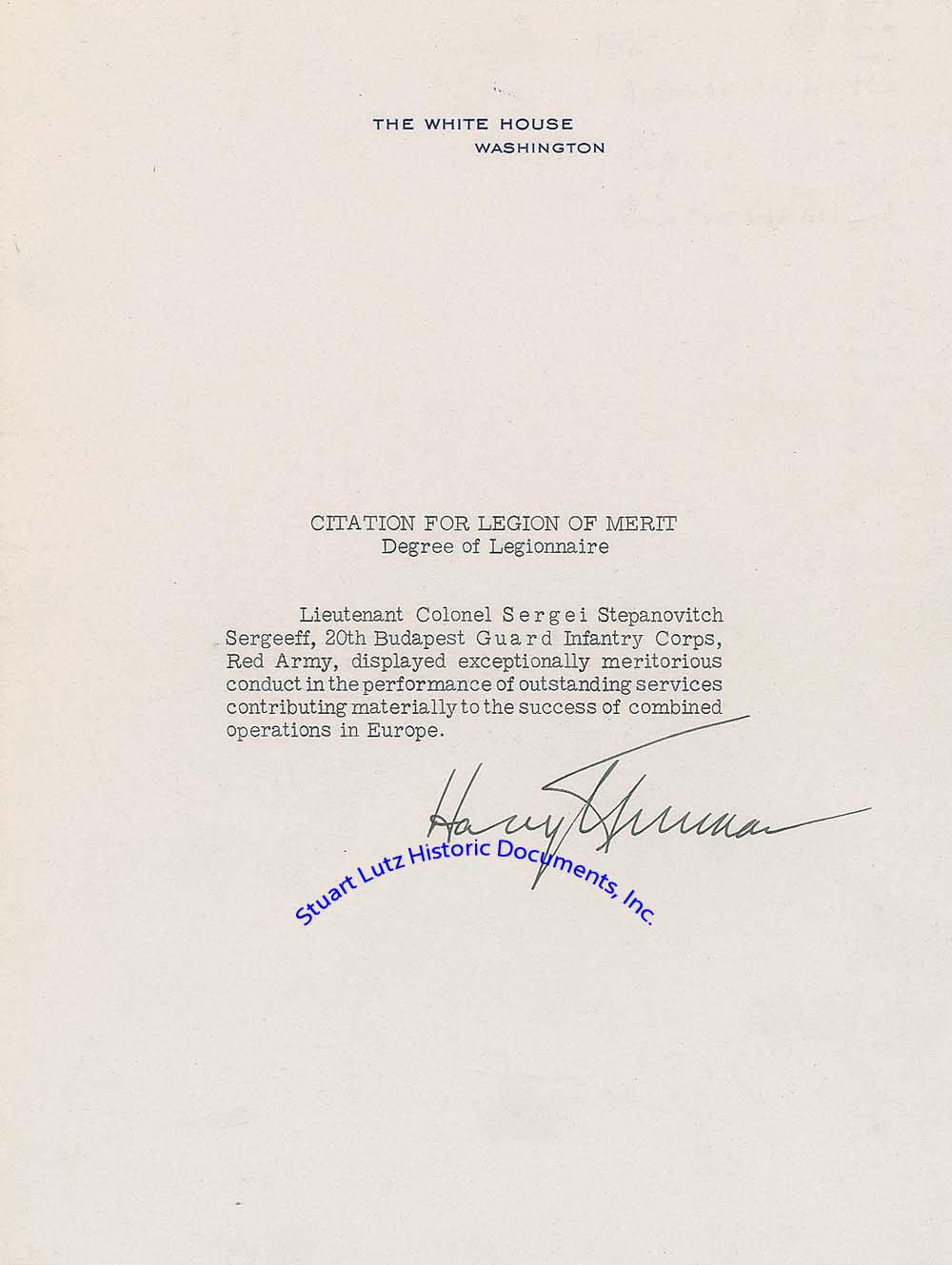 THE WHITE HOUSE
WASHINGTON

CITATION FOR LEGION OF MERIT
Degree of Legionnaire

Lieutenant Colonel Sergei Stepanovitch Sergeeff, 20th Budapest Guard Infantry Corps, Red Army, displayed exceptionally meritorious conduct in the performance of outstanding services contributing materially to the success of combined operations in Europe.

Harry Truman

Stuart Lutz Historic Documents, Inc.